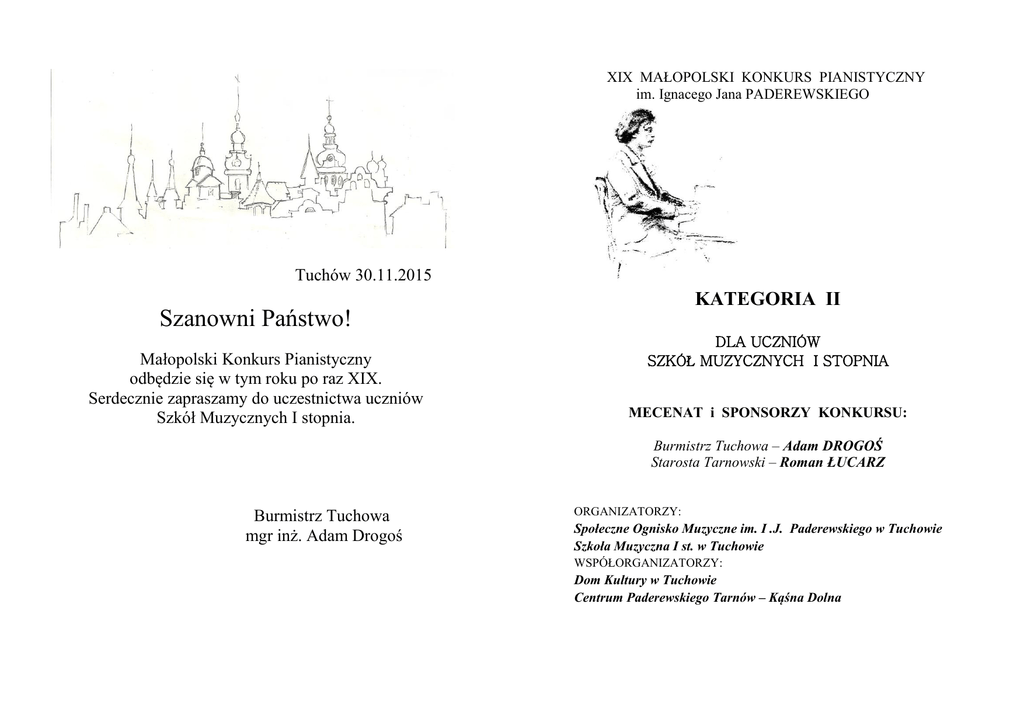 Tuchów 30.11.2015

Szanowni Państwo!

Małopolski Konkurs Pianistyczny odbędzie się w tym roku po raz XIX. Serdecznie zapraszamy do uczestnictwa uczniów Szkół Muzycznych I stopnia.

Burmistrz Tuchowa
mgr inż. Adam Drogoś

XIX MAŁOPOLSKI KONKURS PIANISTYCZNY
im. Ignacego Jana PADEREWSKIEGO

KATEGORIA II

DLA UCZNIÓW
SZKÓŁ MUZYCZNYCH I STOPNIA

MECENAT i SPONSORZY KONKURSU:

Burmistrz Tuchowa – Adam DROGOŚ
Starosta Tarnowski – Roman ŁUCARZ

ORGANIZATORZY:
Społeczne Ognisko Muzyczne im. I .J. Paderewskiego w Tuchowie
Szkoła Muzyczna I st. w Tuchowie
WSPÓŁORGANIZATORZY:
Dom Kultury w Tuchowie
Centrum Paderewskiego Tarnów – Kąśna Dolna